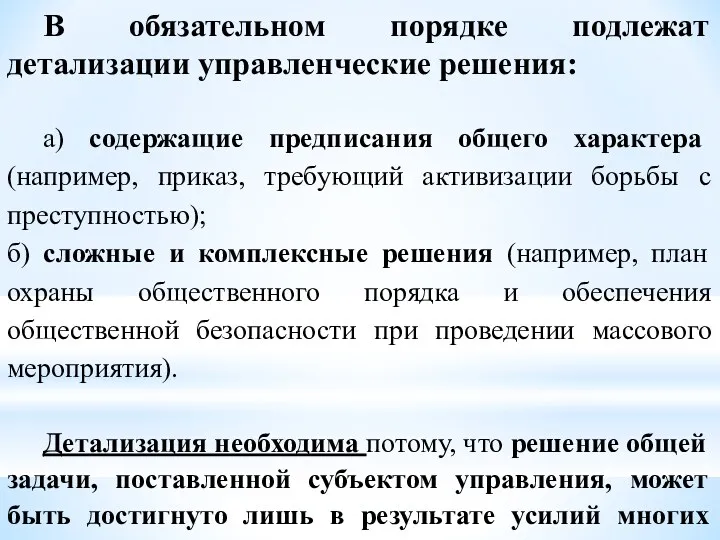 В обязательном порядке подлежат детализации управленческие решения:

а) содержащие предписания общего характера (например, приказ, требующий активизации борьбы с преступностью);
б) сложные и комплексные решения (например, план охраны общественного порядка и обеспечения общественной безопасности при проведении массового мероприятия).

Детализация необходима потому, что решение общей задачи, поставленной субъектом управления, может быть достигнуто лишь в результате усилий многих